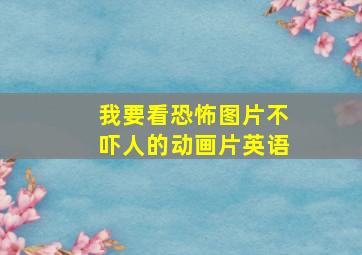 我要看恐怖图片不吓人的动画片英语